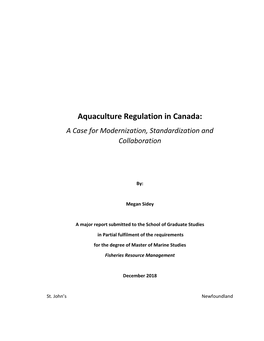 Aquaculture Regulation in Canada:

A Case for Modernization, Standardization and Collaboration

By:

Megan Sidey

A major report submitted to the School of Graduate Studies

in Partial fulfilment of the requirements

for the degree of Master of Marine Studies

Fisheries Resource Management

December 2018

St. John's

Newfoundland